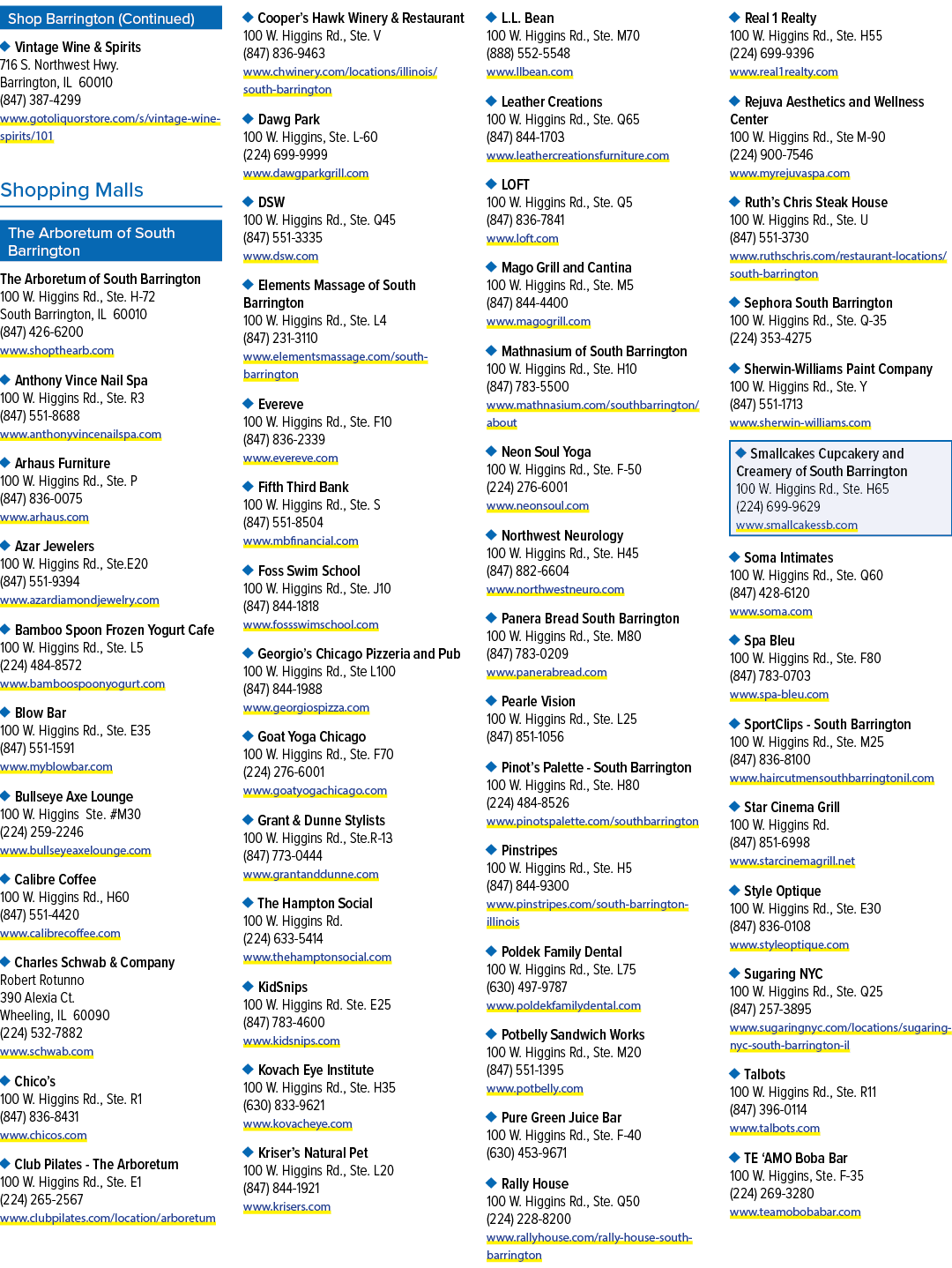 Shop Barrington (Continued)

Vintage Wine & Spirits
716 S. Northwest Hwy.
Barrington, IL 60010
(847) 387-4299
www.gotoliquorstore.com/s/vintage-wine-spirits/101

Shopping Malls

The Arboretum of South Barrington

The Arboretum of South Barrington
100 W. Higgins Rd., Ste. H-72
South Barrington, IL 60010
(847) 426-6200
www.shopthearb.com

Anthony Vince Nail Spa
100 W. Higgins Rd., Ste. R3
(847) 551-8688
www.anthonyvincenailspa.com

Arhaus Furniture
100 W. Higgins Rd., Ste. P
(847) 836-0075
www.arhaus.com

Azar Jewelers
100 W. Higgins Rd., Ste.E20
(847) 551-9394
www.azardiamondjewelry.com

Bamboo Spoon Frozen Yogurt Cafe
100 W. Higgins Rd., Ste. L5
(224) 484-8572
www.bamboospoonyogurt.com

Blow Bar
100 W. Higgins Rd., Ste. E35
(847) 551-1591
www.myblowbar.com

Bullseye Axe Lounge
100 W. Higgins Ste. #M30
(224) 259-2246
www.bullseyeaxelounge.com

Calibre Coffee
100 W. Higgins Rd., H60
(847) 551-4420
www.calibrecoffee.com

Charles Schwab & Company
Robert Rotunno
390 Alexia Ct.
Wheeling, IL 60090
(224) 532-7882
www.schwab.com

Chico's
100 W. Higgins Rd., Ste. R1
(847) 836-8431
www.chicos.com

Club Pilates - The Arboretum
100 W. Higgins Rd., Ste. E1
(224) 265-2567
www.clubpilates.com/location/arboretum

Cooper's Hawk Winery & Restaurant
100 W. Higgins Rd., Ste. V
(847) 836-9463
www.chwinery.com/locations/illinois/south-barrington

Dawg Park
100 W. Higgins, Ste. L-60
(224) 699-9999
www.dawgparkgrill.com

DSW
100 W. Higgins Rd., Ste. Q45
(847) 551-3335
www.dsw.com

Elements Massage of South Barrington
100 W. Higgins Rd., Ste. L4
(847) 231-3110
www.elementsmassage.com/south-barrington

Evereve
100 W. Higgins Rd., Ste. F10
(847) 836-2339
www.evereve.com

Fifth Third Bank
100 W. Higgins Rd., Ste. S
(847) 551-8504
www.mbfinancial.com

Foss Swim School
100 W. Higgins Rd., Ste. J10
(847) 844-1818
www.fossswimschool.com

Georgio's Chicago Pizzeria and Pub
100 W. Higgins Rd., Ste L100
(847) 844-1988
www.georgiospizza.com

Goat Yoga Chicago
100 W. Higgins Rd., Ste. F70
(224) 276-6001
www.goatyogachicago.com

Grant & Dunne Stylists
100 W. Higgins Rd., Ste.R-13
(847) 773-0444
www.grantanddunne.com

The Hampton Social
100 W. Higgins Rd.
(224) 633-5414
www.thehamptonsocial.com

KidSnips
100 W. Higgins Rd. Ste. E25
(847) 783-4600
www.kidsnips.com

Kovach Eye Institute
100 W. Higgins Rd., Ste. H35
(630) 833-9621
www.kovacheye.com

Kriser's Natural Pet
100 W. Higgins Rd., Ste. L20
(847) 844-1921
www.krisers.com

L.L. Bean
100 W. Higgins Rd., Ste. M70
(888) 552-5548
www.llbean.com

Leather Creations
100 W. Higgins Rd., Ste. Q65
(847) 844-1703
www.leathercreationsfurniture.com

LOFT
100 W. Higgins Rd., Ste. Q5
(847) 836-7841
www.loft.com

Mago Grill and Cantina
100 W. Higgins Rd., Ste. M5
(847) 844-4400
www.magogrill.com

Mathnasium of South Barrington
100 W. Higgins Rd., Ste. H10
(847) 783-5500
www.mathnasium.com/southbarrington/about

Neon Soul Yoga
100 W. Higgins Rd., Ste. F-50
(224) 276-6001
www.neonsoul.com

Northwest Neurology
100 W. Higgins Rd., Ste. H45
(847) 882-6604
www.northwestneuro.com

Panera Bread South Barrington
100 W. Higgins Rd., Ste. M80
(847) 783-0209
www.panerabread.com

Pearle Vision
100 W. Higgins Rd., Ste. L25
(847) 851-1056

Pinot's Palette - South Barrington
100 W. Higgins Rd., Ste. H80
(224) 484-8526
www.pinotspalette.com/southbarrington

Pinstripes
100 W. Higgins Rd., Ste. H5
(847) 844-9300
www.pinstripes.com/south-barrington-illinois

Poldek Family Dental
100 W. Higgins Rd., Ste. L75
(630) 497-9787
www.poldekfamilydental.com

Potbelly Sandwich Works
100 W. Higgins Rd., Ste. M20
(847) 551-1395
www.potbelly.com

Pure Green Juice Bar
100 W. Higgins Rd., Ste. F-40
(630) 453-9671

Rally House
100 W. Higgins Rd., Ste. Q50
(224) 228-8200
www.rallyhouse.com/rally-house-south-barrington

Real 1 Realty
100 W. Higgins Rd., Ste. H55
(224) 699-9396
www.real1realty.com

Rejuva Aesthetics and Wellness Center
100 W. Higgins Rd., Ste M-90
(224) 900-7546
www.myrejuvaspa.com

Ruth's Chris Steak House
100 W. Higgins Rd., Ste. U
(847) 551-3730
www.ruthschris.com/restaurant-locations/south-barrington

Sephora South Barrington
100 W. Higgins Rd., Ste. Q-35
(224) 353-4275

Sherwin-Williams Paint Company
100 W. Higgins Rd., Ste. Y
(847) 551-1713
www.sherwin-williams.com

Smallcakes Cupcakery and Creamery of South Barrington
100 W. Higgins Rd., Ste. H65
(224) 699-9629
www.smallcakessb.com

Soma Intimates
100 W. Higgins Rd., Ste. Q60
(847) 428-6120
www.soma.com

Spa Bleu
100 W. Higgins Rd., Ste. F80
(847) 783-0703
www.spa-bleu.com

SportClips - South Barrington
100 W. Higgins Rd., Ste. M25
(847) 836-8100
www.haircutmensouthbarringtonil.com

Star Cinema Grill
100 W. Higgins Rd.
(847) 851-6998
www.starcinemagrill.net

Style Optique
100 W. Higgins Rd., Ste. E30
(847) 836-0108
www.styleoptique.com

Sugaring NYC
100 W. Higgins Rd., Ste. Q25
(847) 257-3895
www.sugaringnyc.com/locations/sugaring-nyc-south-barrington-il

Talbots
100 W. Higgins Rd., Ste. R11
(847) 396-0114
www.talbots.com

TE 'AMO Boba Bar
100 W. Higgins, Ste. F-35
(224) 269-3280
www.teamobobabar.com